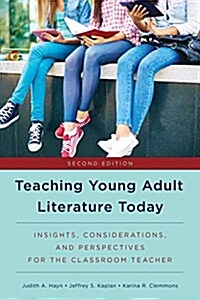 SECOND EDITION

Teaching Young Adult Literature Today

INSIGHTS, CONSIDERATIONS, AND PERSPECTIVES FOR THE CLASSROOM TEACHER

Judith A. Hayn • Jeffrey S. Kaplan • Karina R. Clemmons